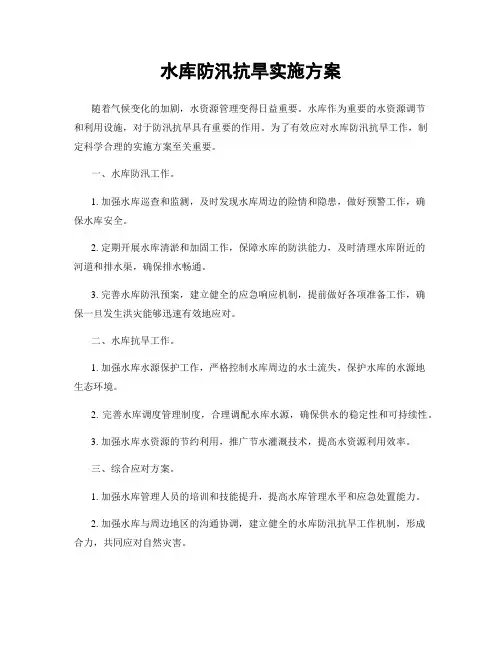 水库防汛抗旱实施方案

随着气候变化的加剧，水资源管理变得日益重要。水库作为重要的水资源调节和利用设施，对于防汛抗旱具有重要的作用。为了有效应对水库防汛抗旱工作，制定科学合理的实施方案至关重要。

一、水库防汛工作。

1. 加强水库巡查和监测，及时发现水库周边的险情和隐患，做好预警工作，确保水库安全。

2. 定期开展水库清淤和加固工作，保障水库的防洪能力，及时清理水库附近的河道和排水渠，确保排水畅通。

3. 完善水库防汛预案，建立健全的应急响应机制，提前做好各项准备工作，确保一旦发生洪灾能够迅速有效地应对。

二、水库抗旱工作。

1. 加强水库水源保护工作，严格控制水库周边的水土流失，保护水库的水源地生态环境。

2. 完善水库调度管理制度，合理调配水库水源，确保供水的稳定性和可持续性。

3. 加强水库水资源的节约利用，推广节水灌溉技术，提高水资源利用效率。

三、综合应对方案。

1. 加强水库管理人员的培训和技能提升，提高水库管理水平和应急处置能力。

2. 加强水库与周边地区的沟通协调，建立健全的水库防汛抗旱工作机制，形成合力，共同应对自然灾害。